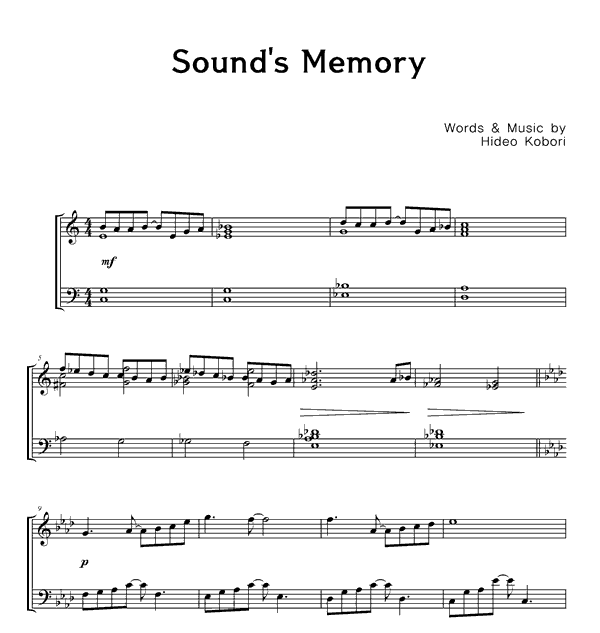 Sound's Memory

Words & Music by
Hideo Kobori

mf

5

9

p